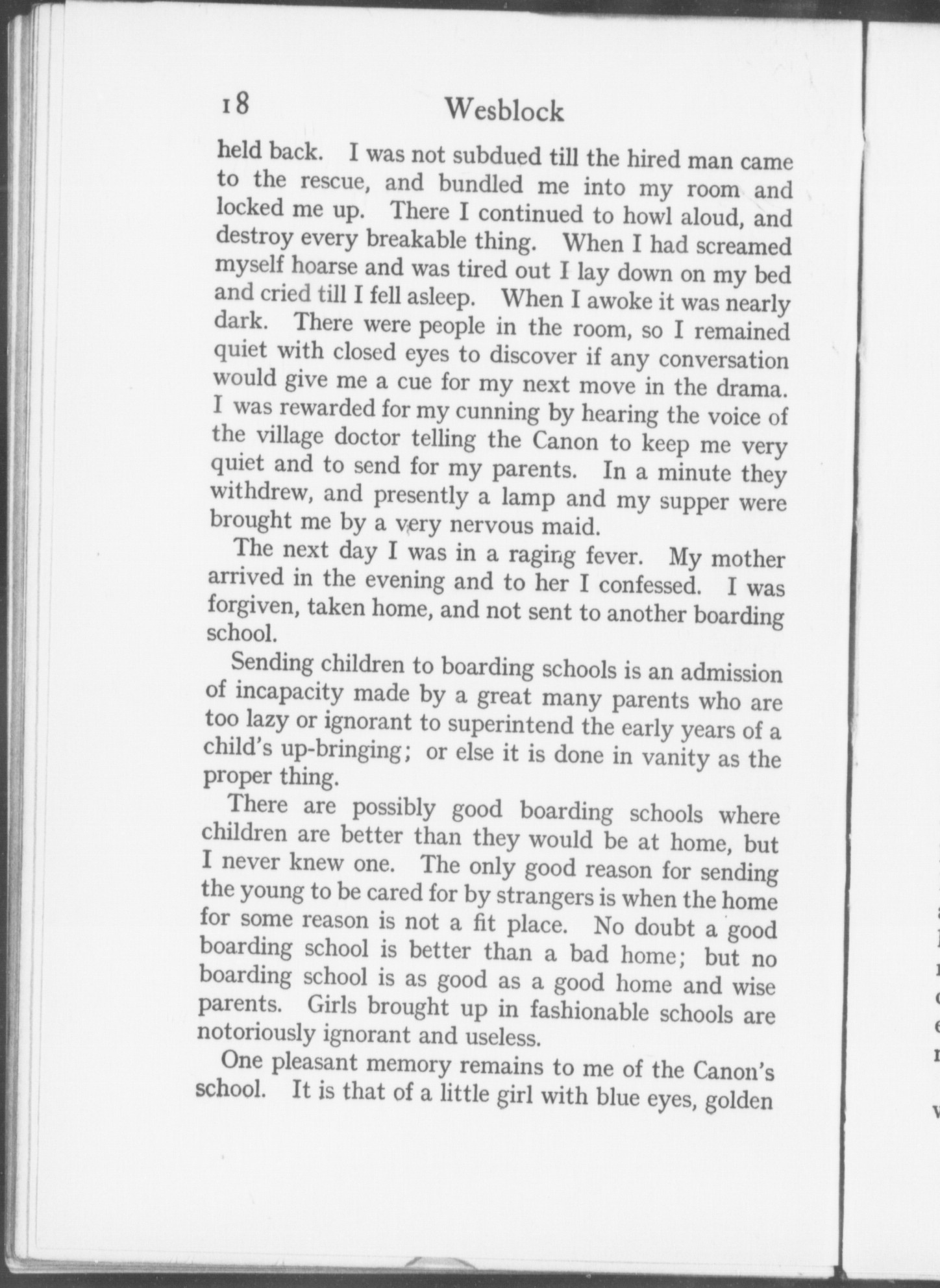 18 Wesblock

held back. I was not subdued till the hired man came to the rescue, and bundled me into my room and locked me up. There I continued to howl aloud, and destroy every breakable thing. When I had screamed myself hoarse and was tired out I lay down on my bed and cried till I fell asleep. When I awoke it was nearly dark. There were people in the room, so I remained quiet with closed eyes to discover if any conversation would give me a cue for my next move in the drama. I was rewarded for my cunning by hearing the voice of the village doctor telling the Canon to keep me very quiet and to send for my parents. In a minute they withdrew, and presently a lamp and my supper were brought me by a very nervous maid.

The next day I was in a raging fever. My mother arrived in the evening and to her I confessed. I was forgiven, taken home, and not sent to another boarding school.

Sending children to boarding schools is an admission of incapacity made by a great many parents who are too lazy or ignorant to superintend the early years of a child's up-bringing; or else it is done in vanity as the proper thing.

There are possibly good boarding schools where children are better than they would be at home, but I never knew one. The only good reason for sending the young to be cared for by strangers is when the home for some reason is not a fit place. No doubt a good boarding school is better than a bad home; but no boarding school is as good as a good home and wise parents. Girls brought up in fashionable schools are notoriously ignorant and useless.

One pleasant memory remains to me of the Canon's school. It is that of a little girl with blue eyes, golden